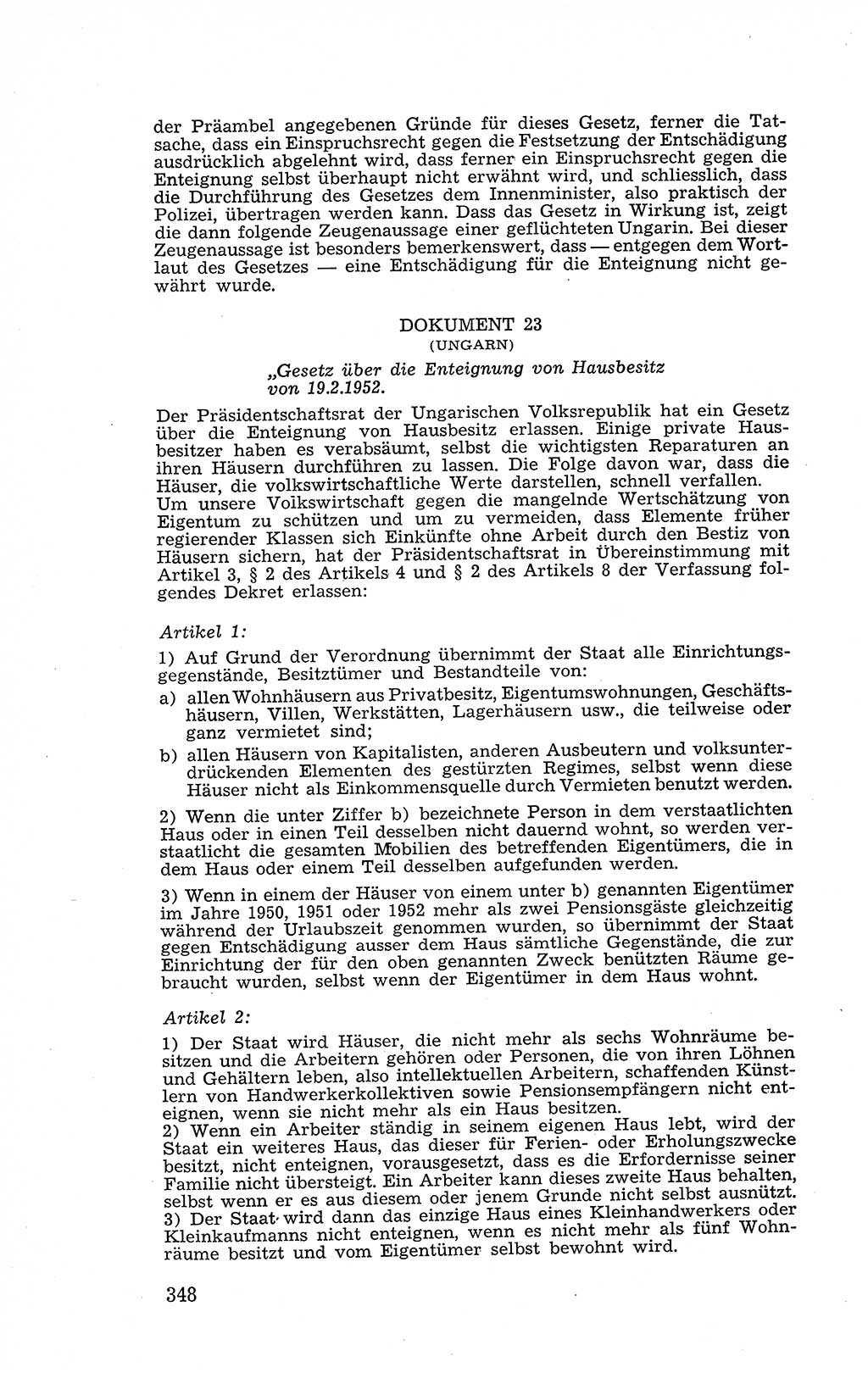 der Präambel angegebenen Gründe für dieses Gesetz, ferner die Tatsache, dass ein Einspruchsrecht gegen die Festsetzung der Entschädigung ausdrücklich abgelehnt wird, dass ferner ein Einspruchsrecht gegen die Enteignung selbst überhaupt nicht erwähnt wird, und schliesslich, dass die Durchführung des Gesetzes dem Innenminister, also praktisch der Polizei, übertragen werden kann. Dass das Gesetz in Wirkung ist, zeigt die dann folgende Zeugenaussage einer geflüchteten Ungarin. Bei dieser Zeugenaussage ist besonders bemerkenswert, dass — entgegen dem Wortlaut des Gesetzes — eine Entschädigung für die Enteignung nicht gewährt wurde.

DOKUMENT 23
(UNGARN)

„Gesetz über die Enteignung von Hausbesitz von 19.2.1952.

Der Präsidentschaftsrat der Ungarischen Volksrepublik hat ein Gesetz über die Enteignung von Hausbesitz erlassen. Einige private Hausbesitzer haben es verabsäumt, selbst die wichtigsten Reparaturen an ihren Häusern durchführen zu lassen. Die Folge davon war, dass die Häuser, die volkswirtschaftliche Werte darstellen, schnell verfallen.
Um unsere Volkswirtschaft gegen die mangelnde Wertschätzung von Eigentum zu schützen und um zu vermeiden, dass Elemente früher regierender Klassen sich Einkünfte ohne Arbeit durch den Bestiz von Häusern sichern, hat der Präsidentschaftsrat in Übereinstimmung mit Artikel 3, § 2 des Artikels 4 und § 2 des Artikels 8 der Verfassung folgendes Dekret erlassen:

Artikel 1:

1) Auf Grund der Verordnung übernimmt der Staat alle Einrichtungsgegenstände, Besitztümer und Bestandteile von:
a) allen Wohnhäusern aus Privatbesitz, Eigentumswohnungen, Geschäftshäusern, Villen, Werkstätten, Lagerhäusern usw., die teilweise oder ganz vermietet sind;
b) allen Häusern von Kapitalisten, anderen Ausbeutern und volksunterdrückenden Elementen des gestürzten Regimes, selbst wenn diese Häuser nicht als Einkommensquelle durch Vermieten benutzt werden.

2) Wenn die unter Ziffer b) bezeichnete Person in dem verstaatlichten Haus oder in einen Teil desselben nicht dauernd wohnt, so werden verstaatlicht die gesamten Mobilien des betreffenden Eigentümers, die in dem Haus oder einem Teil desselben aufgefunden werden.

3) Wenn in einem der Häuser von einem unter b) genannten Eigentümer im Jahre 1950, 1951 oder 1952 mehr als zwei Pensionsgäste gleichzeitig während der Urlaubszeit genommen wurden, so übernimmt der Staat gegen Entschädigung ausser dem Haus sämtliche Gegenstände, die zur Einrichtung der für den oben genannten Zweck benützten Räume gebraucht wurden, selbst wenn der Eigentümer in dem Haus wohnt.

Artikel 2:

1) Der Staat wird Häuser, die nicht mehr als sechs Wohnräume besitzen und die Arbeitern gehören oder Personen, die von ihren Löhnen und Gehältern leben, also intellektuellen Arbeitern, schaffenden Künstlern von Handwerkerkollektiven sowie Pensionsempfängern nicht enteignen, wenn sie nicht mehr als ein Haus besitzen.
2) Wenn ein Arbeiter ständig in seinem eigenen Haus lebt, wird der Staat ein weiteres Haus, das dieser für Ferien- oder Erholungszwecke besitzt, nicht enteignen, vorausgesetzt, dass es die Erfordernisse seiner Familie nicht übersteigt. Ein Arbeiter kann dieses zweite Haus behalten, selbst wenn er es aus diesem oder jenem Grunde nicht selbst ausnützt.
3) Der Staat wird dann das einzige Haus eines Kleinhandwerkers oder Kleinkaufmanns nicht enteignen, wenn es nicht mehr als fünf Wohnräume besitzt und vom Eigentümer selbst bewohnt wird.

348